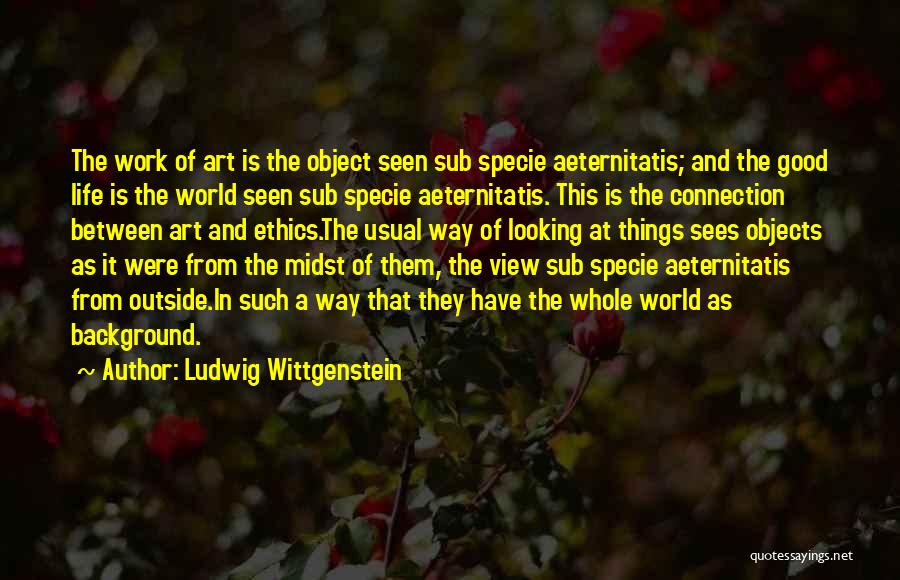 The work of art is the object seen sub specie aeternitatis; and the good life is the world seen sub specie aeternitatis. This is the connection between art and ethics.The usual way of looking at things sees objects as it were from the midst of them, the view sub specie aeternitatis from outside.In such a way that they have the whole world as background.

~ Author: Ludwig Wittgenstein

quotessayings.net